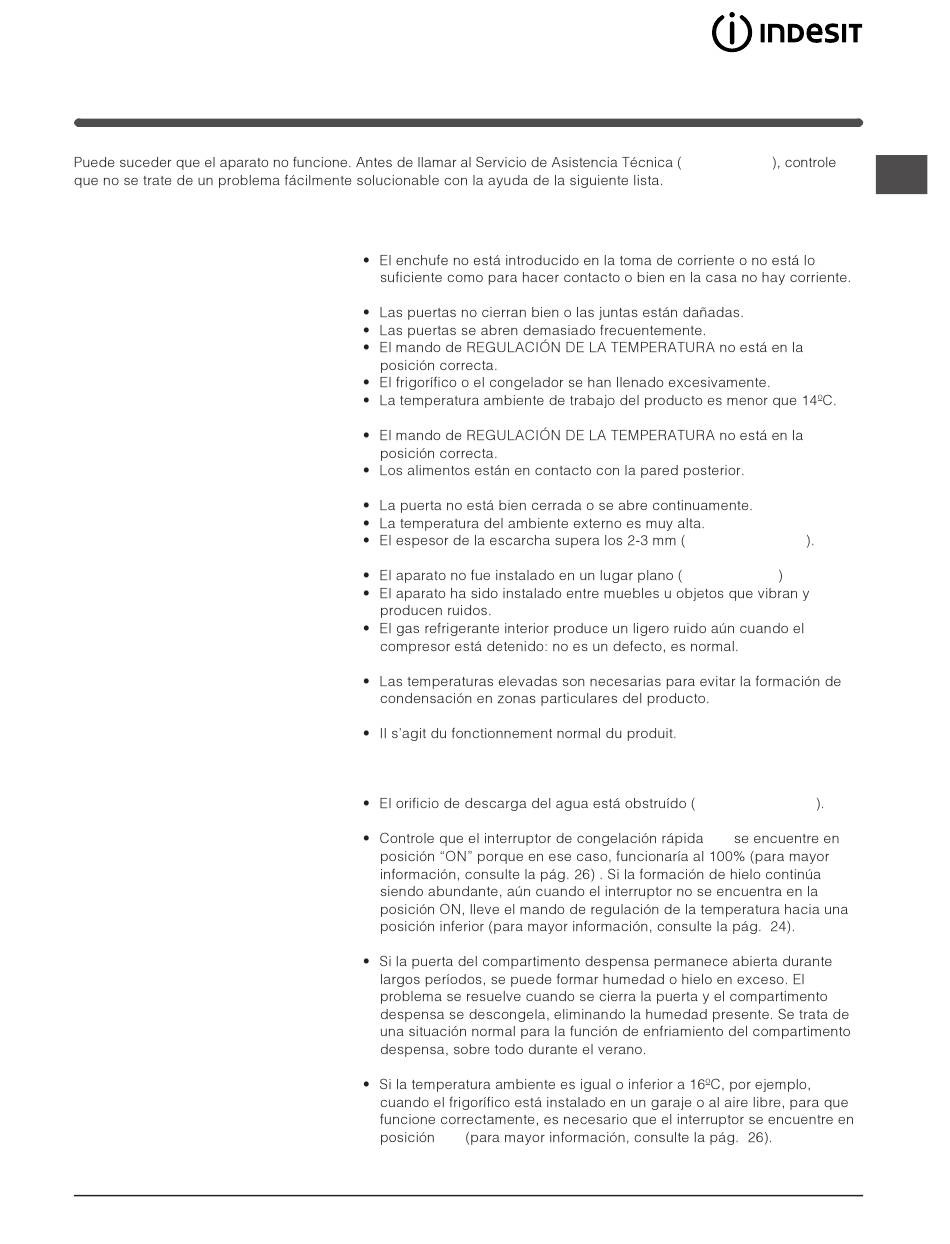 INDESIT

Puede suceder que el aparato no funcione. Antes de llamar al Servicio de Asistencia Técnica ( ), controle que no se trate de un problema fácilmente solucionable con la ayuda de la siguiente lista.

• El enchufe no está introducido en la toma de corriente o no está lo suficiente como para hacer contacto o bien en la casa no hay corriente.

• Las puertas no cierran bien o las juntas están dañadas.
• Las puertas se abren demasiado frecuentemente.
• El mando de REGULACIÓN DE LA TEMPERATURA no está en la posición correcta.
• El frigorífico o el congelador se han llenado excesivamente.
• La temperatura ambiente de trabajo del producto es menor que 14ºC.

• El mando de REGULACIÓN DE LA TEMPERATURA no está en la posición correcta.
• Los alimentos están en contacto con la pared posterior.

• La puerta no está bien cerrada o se abre continuamente.
• La temperatura del ambiente externo es muy alta.
• El espesor de la escarcha supera los 2-3 mm ( ).

• El aparato no fue instalado en un lugar plano ( )
• El aparato ha sido instalado entre muebles u objetos que vibran y producen ruidos.
• El gas refrigerante interior produce un ligero ruido aún cuando el compresor está detenido: no es un defecto, es normal.

• Las temperaturas elevadas son necesarias para evitar la formación de condensación en zonas particulares del producto.

• Il s'agit du fonctionnement normal du produit.

• El orificio de descarga del agua está obstruído ( ).

• Controle que el interruptor de congelación rápida se encuentre en posición "ON" porque en ese caso, funcionaría al 100% (para mayor información, consulte la pág. 26) . Si la formación de hielo continúa siendo abundante, aún cuando el interruptor no se encuentra en la posición ON, lleve el mando de regulación de la temperatura hacia una posición inferior (para mayor información, consulte la pág. 24).

• Si la puerta del compartimento despensa permanece abierta durante largos períodos, se puede formar humedad o hielo en exceso. El problema se resuelve cuando se cierra la puerta y el compartimento despensa se descongela, eliminando la humedad presente. Se trata de una situación normal para la función de enfriamiento del compartimento despensa, sobre todo durante el verano.

• Si la temperatura ambiente es igual o inferior a 16ºC, por ejemplo, cuando el frigorífico está instalado en un garaje o al aire libre, para que funcione correctamente, es necesario que el interruptor se encuentre en posición (para mayor información, consulte la pág. 26).